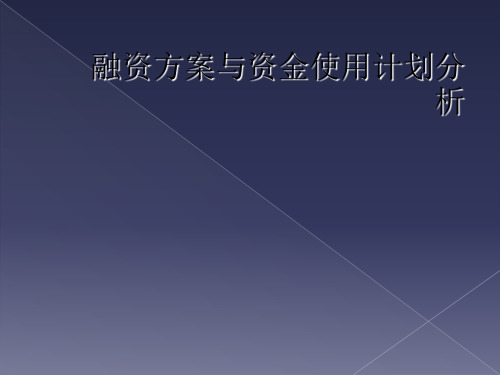 融资方案与资金使用计划分析